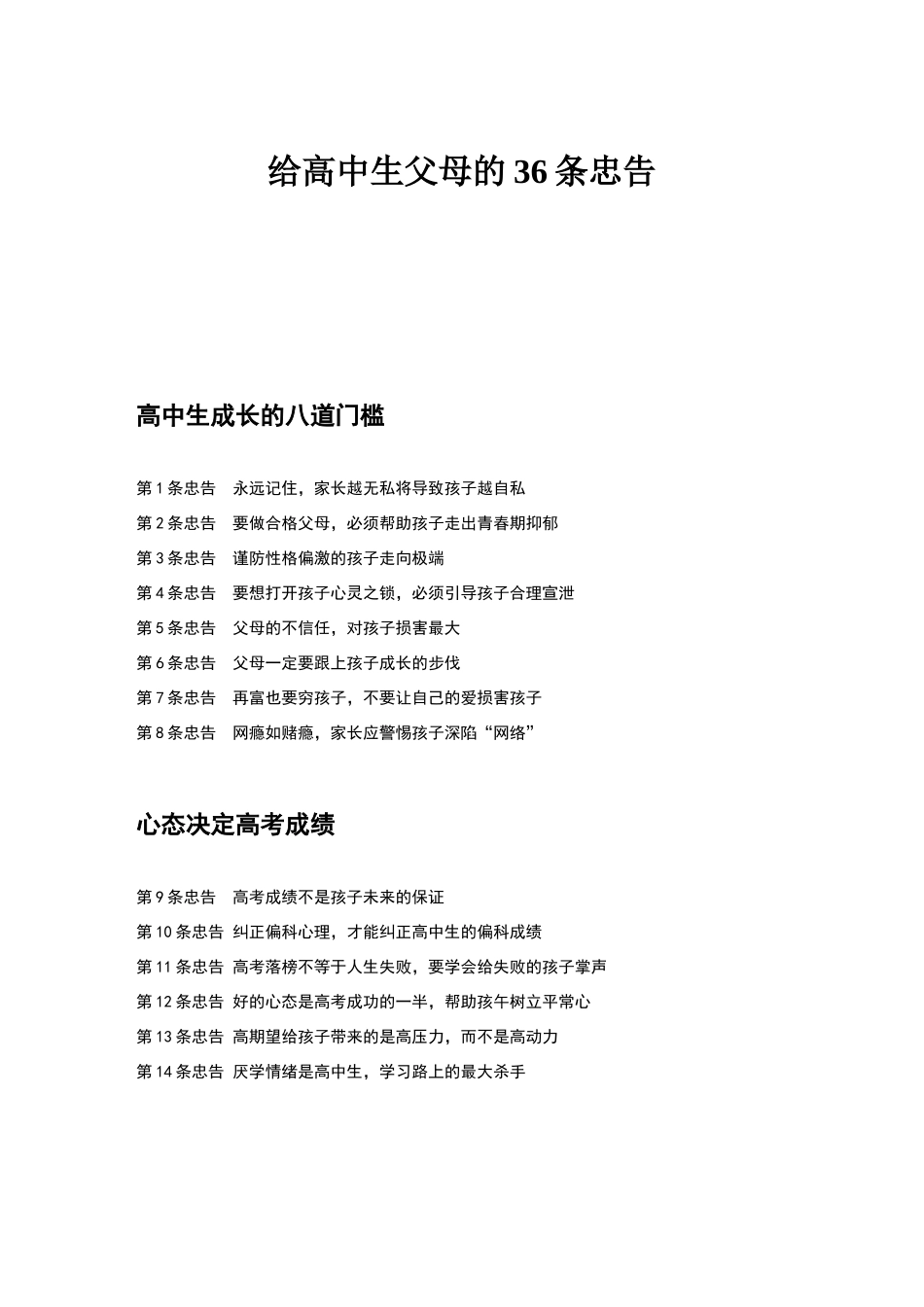 给高中生父母的 36 条忠告

高中生成长的八道门槛

第 1 条忠告　永远记住，家长越无私将导致孩子越自私

第 2 条忠告　要做合格父母，必须帮助孩子走出青春期抑郁

第 3 条忠告　谨防性格偏激的孩子走向极端

第 4 条忠告　要想打开孩子心灵之锁，必须引导孩子合理宣泄

第 5 条忠告　父母的不信任，对孩子损害最大

第 6 条忠告　父母一定要跟上孩子成长的步伐

第 7 条忠告　再富也要穷孩子，不要让自己的爱损害孩子

第 8 条忠告　网瘾如赌瘾，家长应警惕孩子深陷“网络”

心态决定高考成绩

第 9 条忠告　高考成绩不是孩子未来的保证

第 10 条忠告 纠正偏科心理，才能纠正高中生的偏科成绩

第 11 条忠告 高考落榜不等于人生失败，要学会给失败的孩子掌声

第 12 条忠告 好的心态是高考成功的一半，帮助孩午树立平常心

第 13 条忠告 高期望给孩子带来的是高压力，而不是高动力

第 14 条忠告 厌学情绪是高中生，学习路上的最大杀手